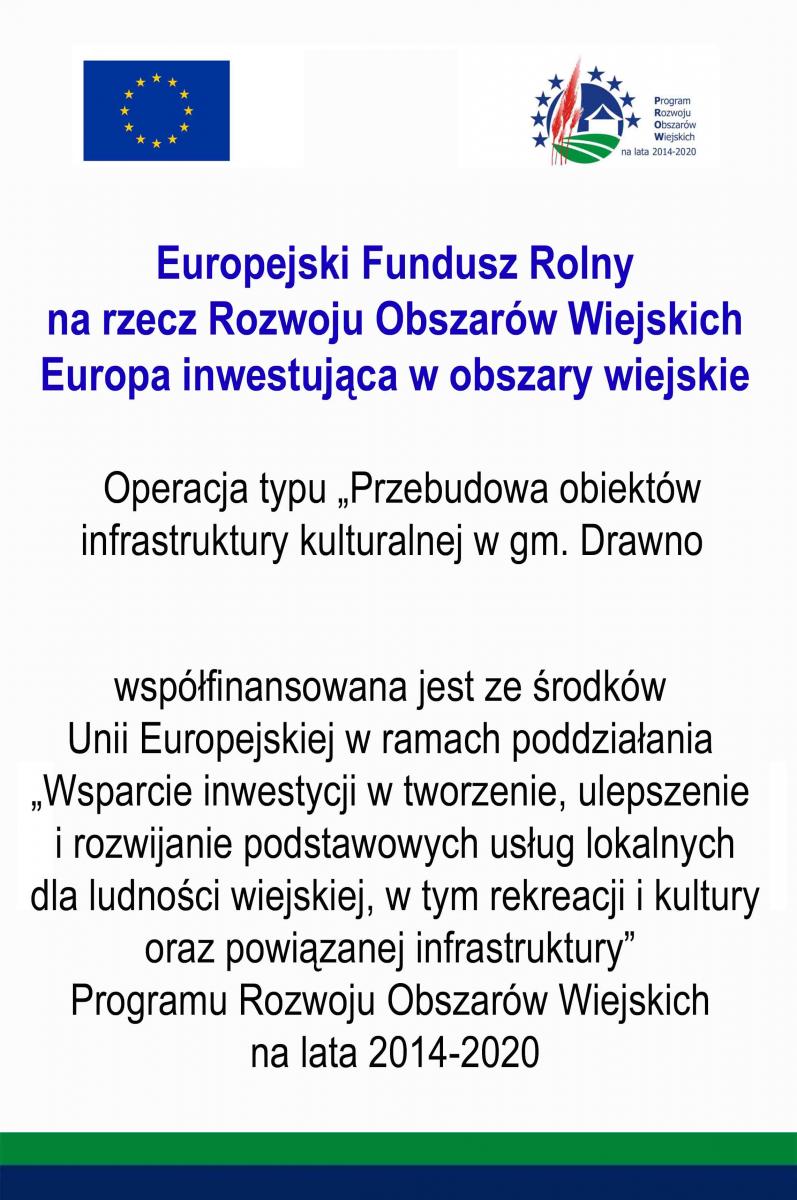 Program
Rozwoju
Obszarów
Wiejskich
na lata 2014-2020

Europejski Fundusz Rolny
na rzecz Rozwoju Obszarów Wiejskich
Europa inwestująca w obszary wiejskie

Operacja typu „Przebudowa obiektów infrastruktury kulturalnej w gm. Drawno

współfinansowana jest ze środków Unii Europejskiej w ramach poddziałania „Wsparcie inwestycji w tworzenie, ulepszenie i rozwijanie podstawowych usług lokalnych dla ludności wiejskiej, w tym rekreacji i kultury oraz powiązanej infrastruktury” Programu Rozwoju Obszarów Wiejskich na lata 2014-2020